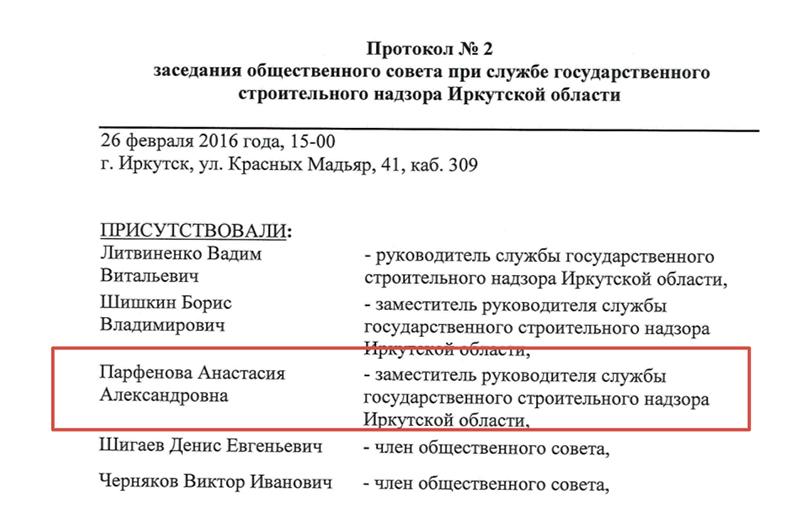 Протокол № 2
заседания общественного совета при службе государственного строительного надзора Иркутской области

26 февраля 2016 года, 15-00
г. Иркутск, ул. Красных Мадьяр, 41, каб. 309

ПРИСУТСТВОВАЛИ:
Литвиненко Вадим Витальевич
- руководитель службы государственного строительного надзора Иркутской области,

Шишкин Борис Владимирович
- заместитель руководителя службы государственного строительного надзора Иркутской области,

Парфенова Анастасия Александровна
- заместитель руководителя службы государственного строительного надзора Иркутской области,

Шигаев Денис Евгеньевич
- член общественного совета,

Черняков Виктор Иванович
- член общественного совета,